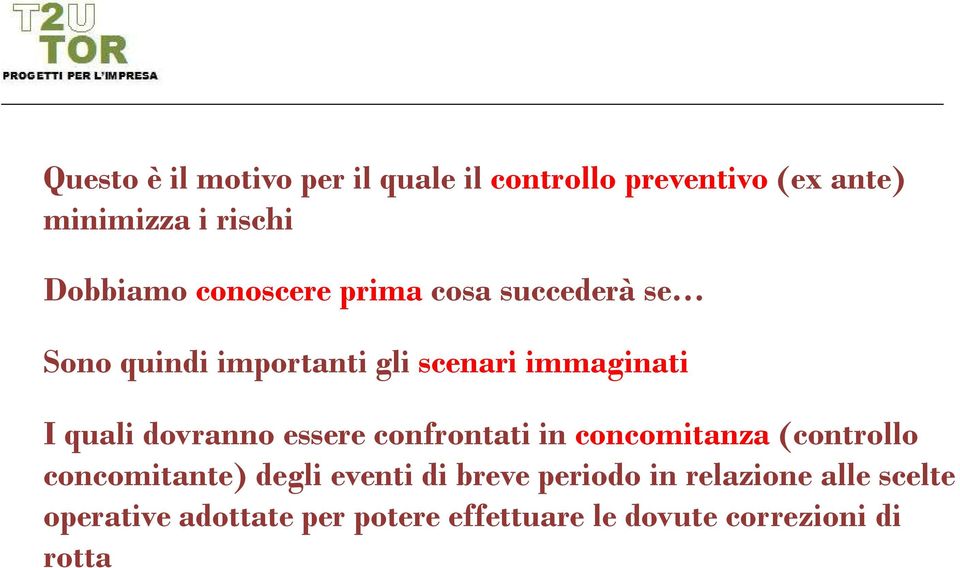 T2U
TOR
PROGETTI PER L'IMPRESA

Questo è il motivo per il quale il controllo preventivo (ex ante) minimizza i rischi

Dobbiamo conoscere prima cosa succederà se…

Sono quindi importanti gli scenari immaginati

I quali dovranno essere confrontati in concomitanza (controllo concomitante) degli eventi di breve periodo in relazione alle scelte operative adottate per potere effettuare le dovute correzioni di rotta